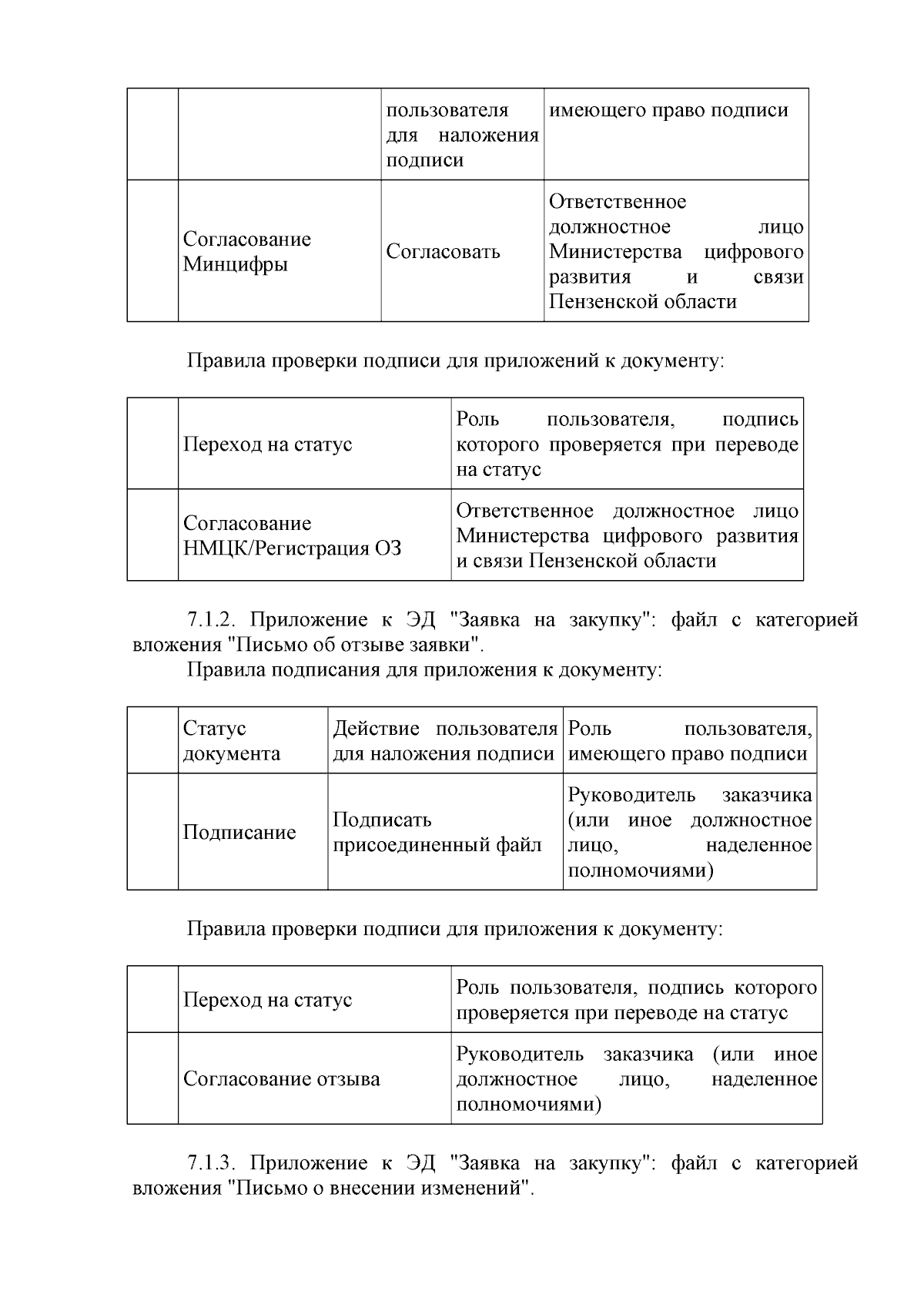 |  |  | пользователя для наложения подписи | имеющего право подписи |
|---|---|---|---|
|  | Согласование Минцифры | Согласовать | Ответственное должностное лицо Министерства цифрового развития и связи Пензенской области |

Правила проверки подписи для приложений к документу:

|  | Переход на статус | Роль пользователя, подпись которого проверяется при переводе на статус |
|---|---|---|
|  | Согласование НМЦК/Регистрация ОЗ | Ответственное должностное лицо Министерства цифрового развития и связи Пензенской области |

7.1.2. Приложение к ЭД "Заявка на закупку": файл с категорией вложения "Письмо об отзыве заявки".

Правила подписания для приложения к документу:

|  | Статус документа | Действие пользователя для наложения подписи | Роль пользователя, имеющего право подписи |
|---|---|---|---|
|  | Подписание | Подписать присоединенный файл | Руководитель заказчика (или иное должностное лицо, наделенное полномочиями) |

Правила проверки подписи для приложения к документу:

|  | Переход на статус | Роль пользователя, подпись которого проверяется при переводе на статус |
|---|---|---|
|  | Согласование отзыва | Руководитель заказчика (или иное должностное лицо, наделенное полномочиями) |

7.1.3. Приложение к ЭД "Заявка на закупку": файл с категорией вложения "Письмо о внесении изменений".